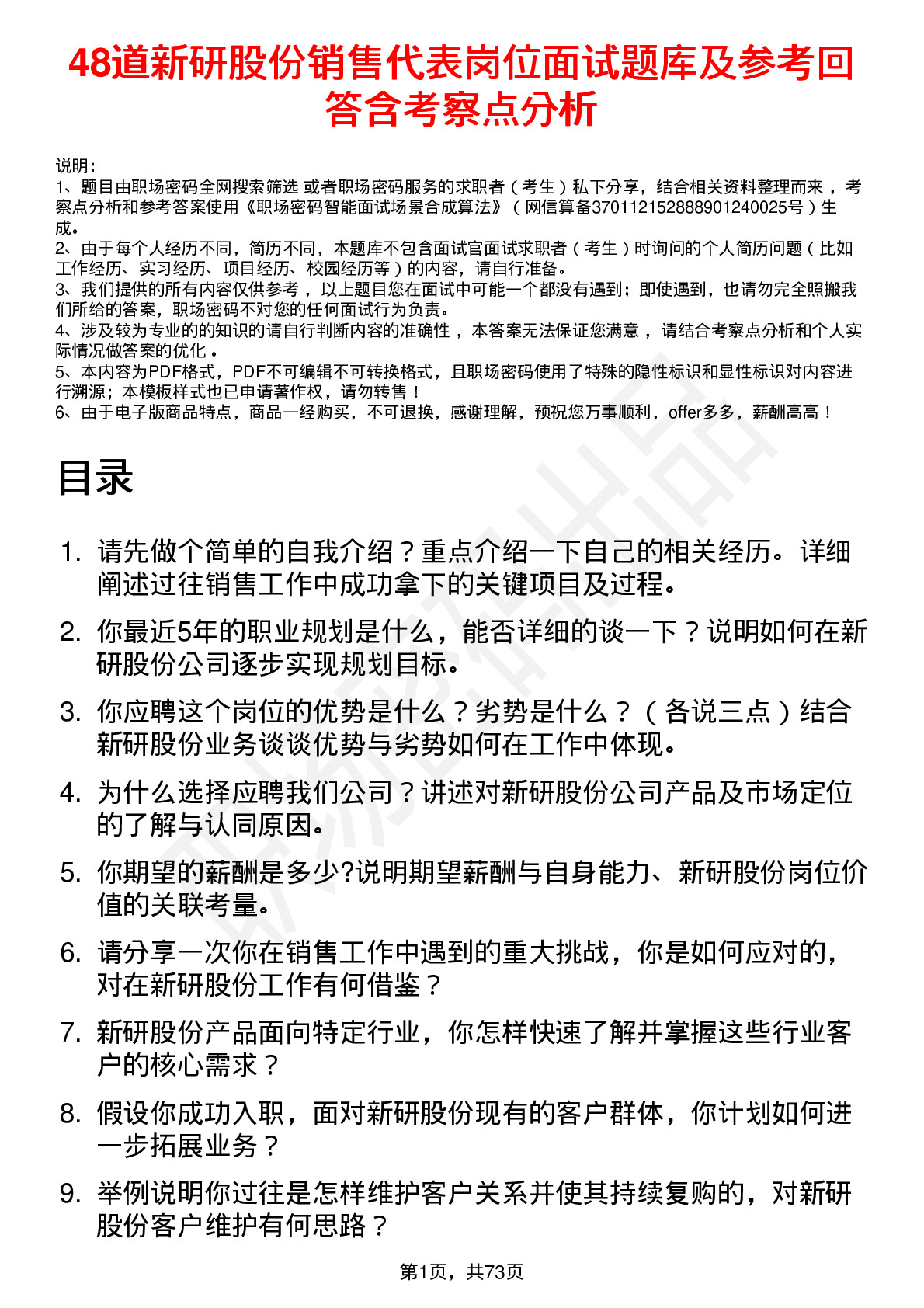 48道新研股份销售代表岗位面试题库及参考回答含考察点分析

说明：
1、题目由职场密码全网搜索筛选 或者职场密码服务的求职者（考生）私下分享，结合相关资料整理而来，考察点分析和参考答案使用《职场密码智能面试场景合成算法》（网信算备370112152888901240025号）生成。
2、由于每个人经历不同，简历不同，本题库不包含面试官面试求职者（考生）时询问的个人简历问题（比如工作经历、实习经历、项目经历、校园经历等）的内容，请自行准备。
3、我们提供的所有内容仅供参考，以上题目您在面试中可能一个都没有遇到；即使遇到，也请勿完全照搬我们所给的答案，职场密码不对您的任何面试行为负责。
4、涉及较为专业的的知识的请自行判断内容的准确性，本答案无法保证您满意，请结合考察点分析和个人实际情况做答案的优化。
5、本内容为PDF格式，PDF不可编辑不可转换格式，且职场密码使用了特殊的隐性标识和显性标识对内容进行溯源；本模板样式也已申请著作权，请勿转售！
6、由于电子版商品特点，商品一经购买，不可退换，感谢理解，预祝您万事顺利，offer多多，薪酬高高！

目录

1. 请先做个简单的自我介绍？重点介绍一下自己的相关经历。详细阐述过往销售工作中成功拿下的关键项目及过程。
2. 你最近5年的职业规划是什么，能否详细的谈一下？说明如何在新研股份公司逐步实现规划目标。
3. 你应聘这个岗位的优势是什么？劣势是什么？（各说三点）结合新研股份业务谈谈优势与劣势如何在工作中体现。
4. 为什么选择应聘我们公司？讲述对新研股份公司产品及市场定位的了解与认同原因。
5. 你期望的薪酬是多少?说明期望薪酬与自身能力、新研股份岗位价值的关联考量。
6. 请分享一次你在销售工作中遇到的重大挑战，你是如何应对的，对在新研股份工作有何借鉴？
7. 新研股份产品面向特定行业，你怎样快速了解并掌握这些行业客户的核心需求？
8. 假设你成功入职，面对新研股份现有的客户群体，你计划如何进一步拓展业务？
9. 举例说明你过往是怎样维护客户关系并使其持续复购的，对新研股份客户维护有何思路？

第1页，共73页